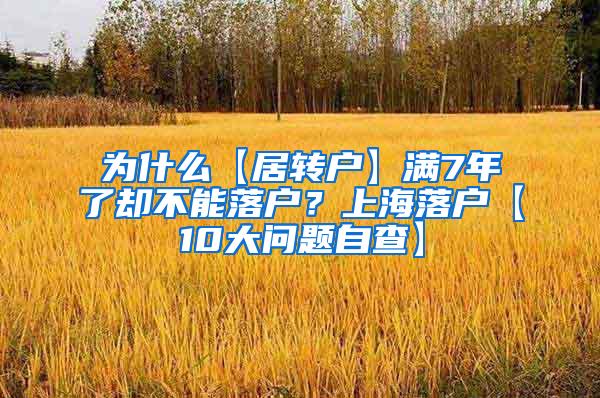 为什么【居转户】满7年了却不能落户？上海落户【10大问题自查】